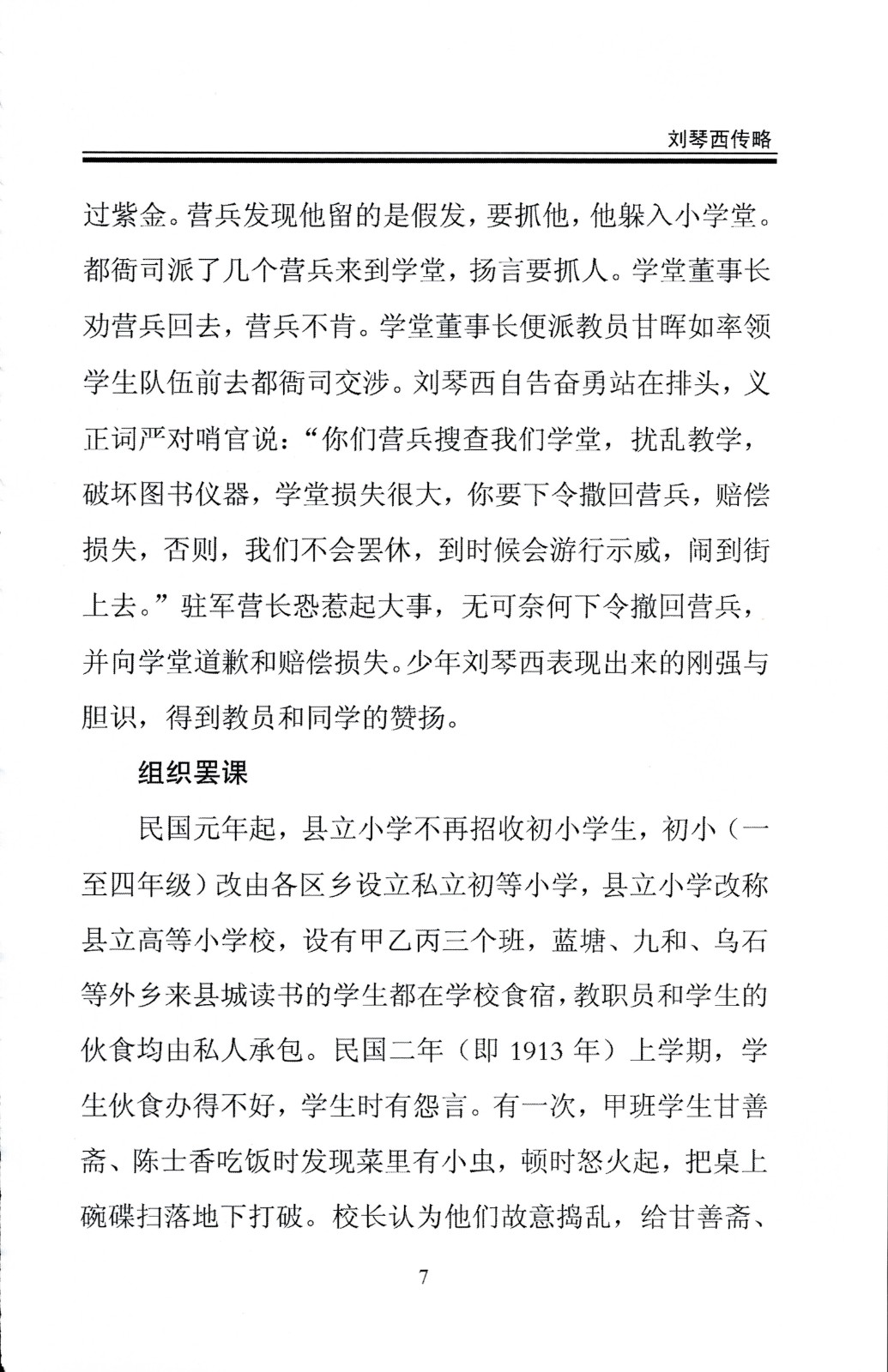 刘琴西传略

过紫金。营兵发现他留的是假发，要抓他，他躲入小学堂。都衙司派了几个营兵来到学堂，扬言要抓人。学堂董事长劝营兵回去，营兵不肯。学堂董事长便派教员甘晖如率领学生队伍前去都衙司交涉。刘琴西自告奋勇站在排头，义正词严对哨官说：“你们营兵搜查我们学堂，扰乱教学，破坏图书仪器，学堂损失很大，你要下令撤回营兵，赔偿损失，否则，我们不会罢休，到时候会游行示威，闹到街上去。”驻军营长恐惹起大事，无可奈何下令撤回营兵，并向学堂道歉和赔偿损失。少年刘琴西表现出来的刚强与胆识，得到教员和同学的赞扬。

组织罢课

民国元年起，县立小学不再招收初小学生，初小（一至四年级）改由各区乡设立私立初等小学，县立小学改称县立高等小学校，设有甲乙丙三个班，蓝塘、九和、乌石等外乡来县城读书的学生都在学校食宿，教职员和学生的伙食均由私人承包。民国二年（即 1913 年）上学期，学生伙食办得不好，学生时有怨言。有一次，甲班学生甘善斋、陈士香吃饭时发现菜里有小虫，顿时怒火起，把桌上碗碟扫落地下打破。校长认为他们故意捣乱，给甘善斋、

7